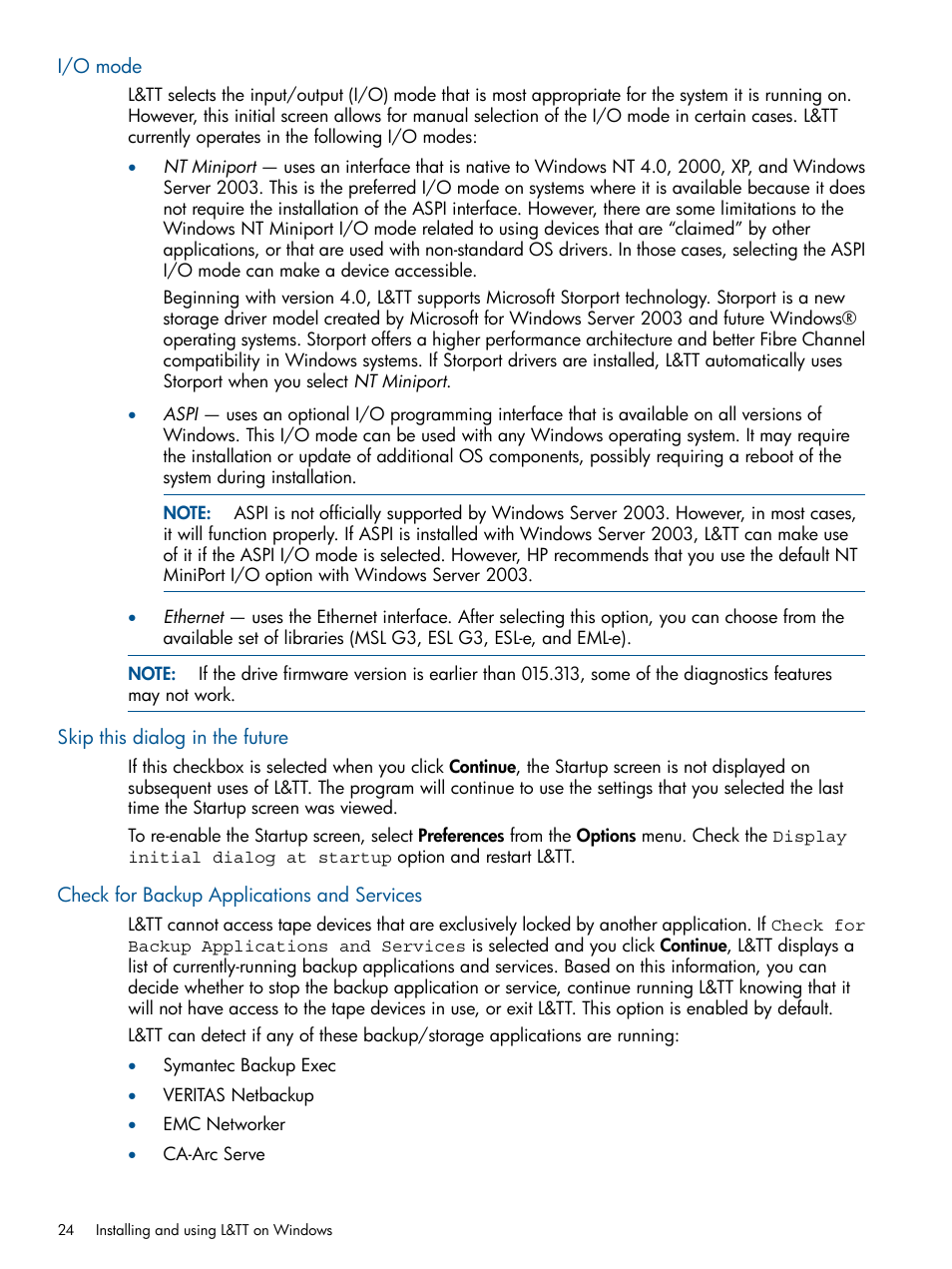 I/O mode

L&TT selects the input/output (I/O) mode that is most appropriate for the system it is running on. However, this initial screen allows for manual selection of the I/O mode in certain cases. L&TT currently operates in the following I/O modes:

• NT Miniport — uses an interface that is native to Windows NT 4.0, 2000, XP, and Windows Server 2003. This is the preferred I/O mode on systems where it is available because it does not require the installation of the ASPI interface. However, there are some limitations to the Windows NT Miniport I/O mode related to using devices that are “claimed” by other applications, or that are used with non-standard OS drivers. In those cases, selecting the ASPI I/O mode can make a device accessible.

Beginning with version 4.0, L&TT supports Microsoft Storport technology. Storport is a new storage driver model created by Microsoft for Windows Server 2003 and future Windows® operating systems. Storport offers a higher performance architecture and better Fibre Channel compatibility in Windows systems. If Storport drivers are installed, L&TT automatically uses Storport when you select NT Miniport.

• ASPI — uses an optional I/O programming interface that is available on all versions of Windows. This I/O mode can be used with any Windows operating system. It may require the installation or update of additional OS components, possibly requiring a reboot of the system during installation.

NOTE: ASPI is not officially supported by Windows Server 2003. However, in most cases, it will function properly. If ASPI is installed with Windows Server 2003, L&TT can make use of it if the ASPI I/O mode is selected. However, HP recommends that you use the default NT MiniPort I/O option with Windows Server 2003.

• Ethernet — uses the Ethernet interface. After selecting this option, you can choose from the available set of libraries (MSL G3, ESL G3, ESL-e, and EML-e).

NOTE: If the drive firmware version is earlier than 015.313, some of the diagnostics features may not work.

Skip this dialog in the future

If this checkbox is selected when you click Continue, the Startup screen is not displayed on subsequent uses of L&TT. The program will continue to use the settings that you selected the last time the Startup screen was viewed.

To re-enable the Startup screen, select Preferences from the Options menu. Check the Display initial dialog at startup option and restart L&TT.

Check for Backup Applications and Services

L&TT cannot access tape devices that are exclusively locked by another application. If Check for Backup Applications and Services is selected and you click Continue, L&TT displays a list of currently-running backup applications and services. Based on this information, you can decide whether to stop the backup application or service, continue running L&TT knowing that it will not have access to the tape devices in use, or exit L&TT. This option is enabled by default.

L&TT can detect if any of these backup/storage applications are running:

• Symantec Backup Exec
• VERITAS Netbackup
• EMC Networker
• CA-Arc Serve

24 Installing and using L&TT on Windows